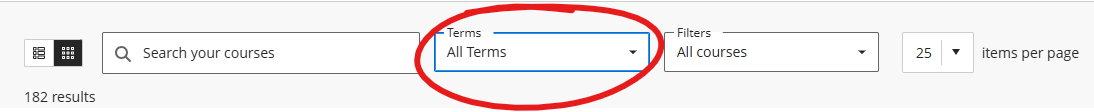 Search your courses

Terms
All Terms

Filters
All courses

25 items per page

182 results